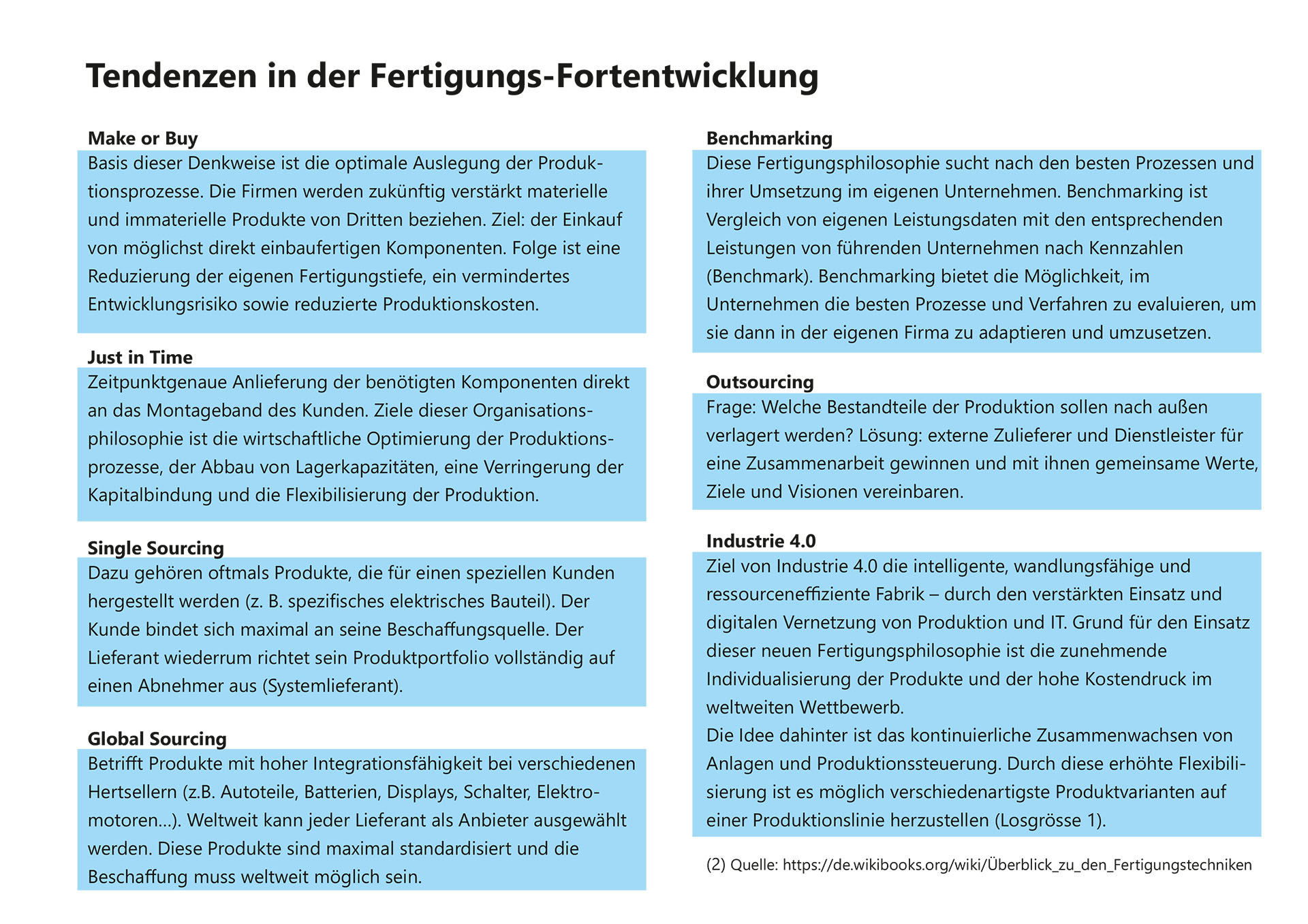 Tendenzen in der Fertigungs-Fortentwicklung

Make or Buy
Basis dieser Denkweise ist die optimale Auslegung der Produktionsprozesse. Die Firmen werden zukünftig verstärkt materielle und immaterielle Produkte von Dritten beziehen. Ziel: der Einkauf von möglichst direkt einbaufertigen Komponenten. Folge ist eine Reduzierung der eigenen Fertigungstiefe, ein vermindertes Entwicklungsrisiko sowie reduzierte Produktionskosten.

Just in Time
Zeitpunktgenaue Anlieferung der benötigten Komponenten direkt an das Montageband des Kunden. Ziele dieser Organisationsphilosophie ist die wirtschaftliche Optimierung der Produktionsprozesse, der Abbau von Lagerkapazitäten, eine Verringerung der Kapitalbindung und die Flexibilisierung der Produktion.

Single Sourcing
Dazu gehören oftmals Produkte, die für einen speziellen Kunden hergestellt werden (z. B. spezifisches elektrisches Bauteil). Der Kunde bindet sich maximal an seine Beschaffungsquelle. Der Lieferant wiederrum richtet sein Produktportfolio vollständig auf einen Abnehmer aus (Systemlieferant).

Global Sourcing
Betrifft Produkte mit hoher Integrationsfähigkeit bei verschiedenen Hertsellern (z.B. Autoteile, Batterien, Displays, Schalter, Elektromotoren...). Weltweit kann jeder Lieferant als Anbieter ausgewählt werden. Diese Produkte sind maximal standardisiert und die Beschaffung muss weltweit möglich sein.

Benchmarking
Diese Fertigungsphilosophie sucht nach den besten Prozessen und ihrer Umsetzung im eigenen Unternehmen. Benchmarking ist Vergleich von eigenen Leistungsdaten mit den entsprechenden Leistungen von führenden Unternehmen nach Kennzahlen (Benchmark). Benchmarking bietet die Möglichkeit, im Unternehmen die besten Prozesse und Verfahren zu evaluieren, um sie dann in der eigenen Firma zu adaptieren und umzusetzen.

Outsourcing
Frage: Welche Bestandteile der Produktion sollen nach außen verlagert werden? Lösung: externe Zulieferer und Dienstleister für eine Zusammenarbeit gewinnen und mit ihnen gemeinsame Werte, Ziele und Visionen vereinbaren.

Industrie 4.0
Ziel von Industrie 4.0 die intelligente, wandlungsfähige und ressourceneffiziente Fabrik – durch den verstärkten Einsatz und digitalen Vernetzung von Produktion und IT. Grund für den Einsatz dieser neuen Fertigungsphilosophie ist die zunehmende Individualisierung der Produkte und der hohe Kostendruck im weltweiten Wettbewerb.
Die Idee dahinter ist das kontinuierliche Zusammenwachsen von Anlagen und Produktionssteuerung. Durch diese erhöhte Flexibilisierung ist es möglich verschiedenartigste Produktvarianten auf einer Produktionslinie herzustellen (Losgrösse 1).

(2) Quelle: https://de.wikibooks.org/wiki/Überblick_zu_den_Fertigungstechniken